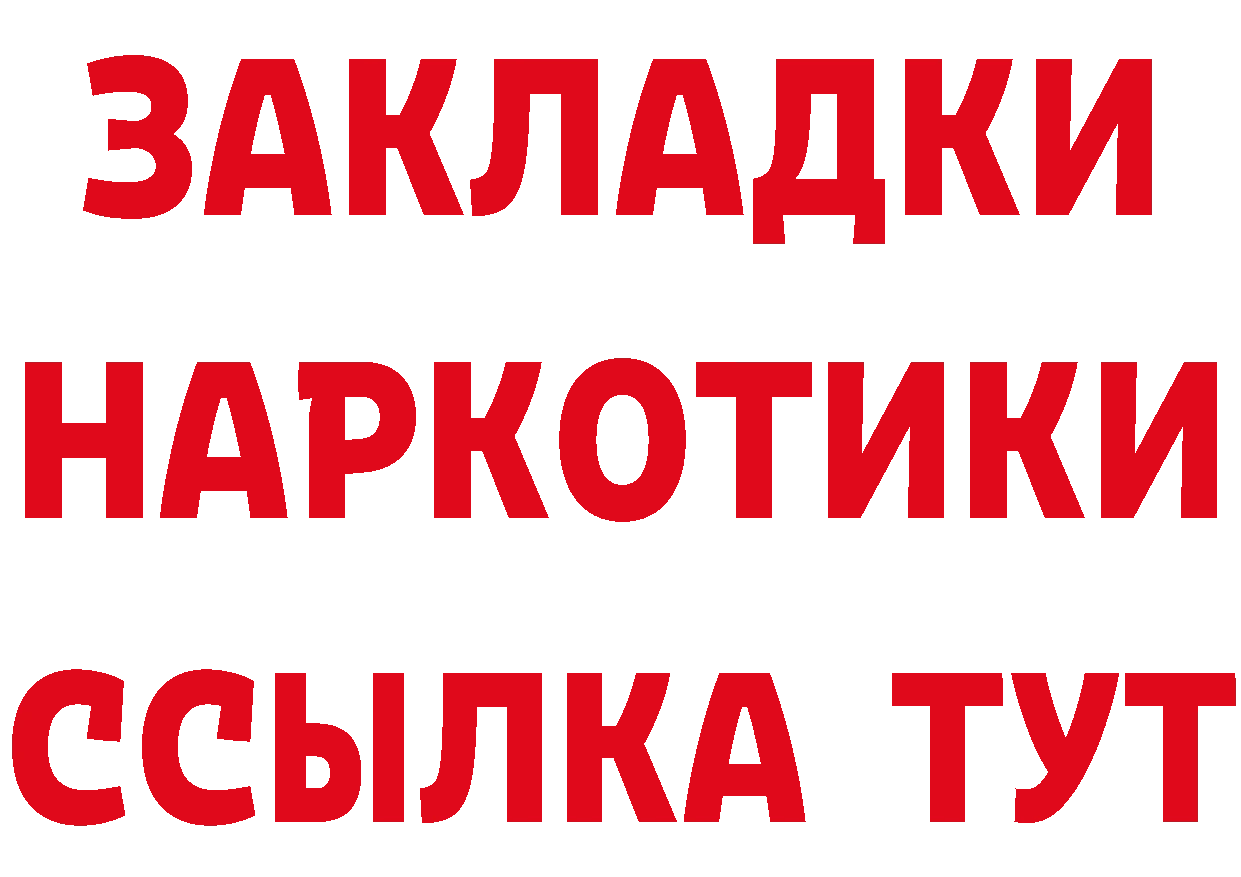 ЗАКЛАДКИ НАРКОТИКИ ССЫЛКА ТУТ